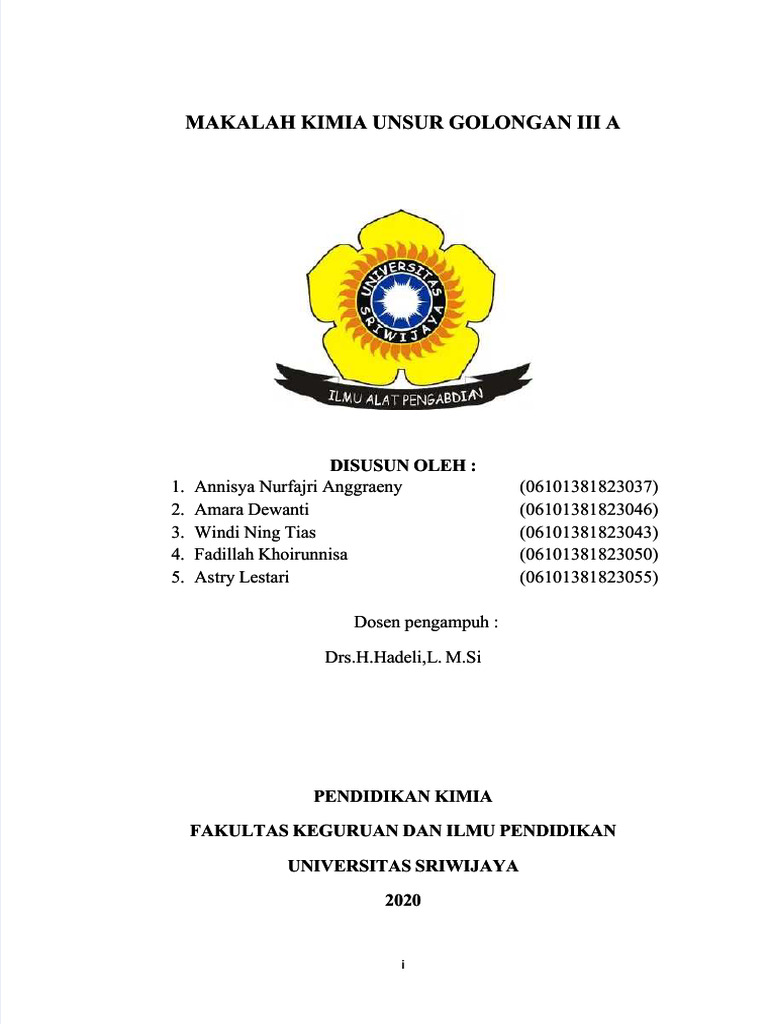 MAKALAH KIMIA UNSUR GOLONGAN III A

UNIVERSITAS SRIWIJAYA

ILMU ALAT PENGABDIAN

DISUSUN OLEH :

1. Annisya Nurfajri Anggraeny (06101381823037)
2. Amara Dewanti (06101381823046)
3. Windi Ning Tias (06101381823043)
4. Fadillah Khoirunnisa (06101381823050)
5. Astry Lestari (06101381823055)

Dosen pengampuh :

Drs.H.Hadeli,L. M.Si

PENDIDIKAN KIMIA

FAKULTAS KEGURUAN DAN ILMU PENDIDIKAN

UNIVERSITAS SRIWIJAYA

2020

i